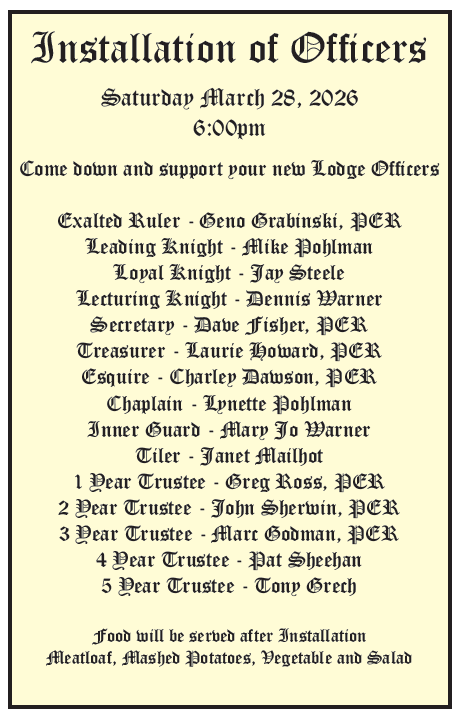 Installation of Officers

Saturday March 28, 2026
6:00pm

Come down and support your new Lodge Officers

Exalted Ruler - Geno Grabinski, PER
Leading Knight - Mike Pohlman
Loyal Knight - Jay Steele
Lecturing Knight - Dennis Warner
Secretary - Dave Fisher, PER
Treasurer - Laurie Howard, PER
Esquire - Charley Dawson, PER
Chaplain - Lynette Pohlman
Inner Guard - Mary Jo Warner
Tiler - Janet Mailhot
1 Year Trustee - Greg Ross, PER
2 Year Trustee - John Sherwin, PER
3 Year Trustee - Marc Godman, PER
4 Year Trustee - Pat Sheehan
5 Year Trustee - Tony Grech

Food will be served after Installation
Meatloaf, Mashed Potatoes, Vegetable and Salad